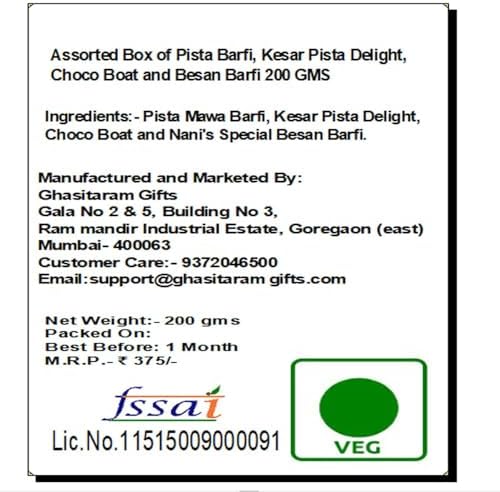 Assorted Box of Pista Barfi, Kesar Pista Delight, Choco Boat and Besan Barfi 200 GMS

Ingredients:- Pista Mawa Barfi, Kesar Pista Delight, Choco Boat and Nani's Special Besan Barfi.

Manufactured and Marketed By:
Ghasitaram Gifts
Gala No 2 & 5, Building No 3,
Ram mandir Industrial Estate, Goregaon (east)
Mumbai- 400063
Customer Care:- 9372046500
Email:support@ghasitaram gifts.com

Net Weight:- 200 gms
Packed On:
Best Before: 1 Month
M.R.P.- ₹ 375/-

fssai

Lic.No.11515009000091

VEG